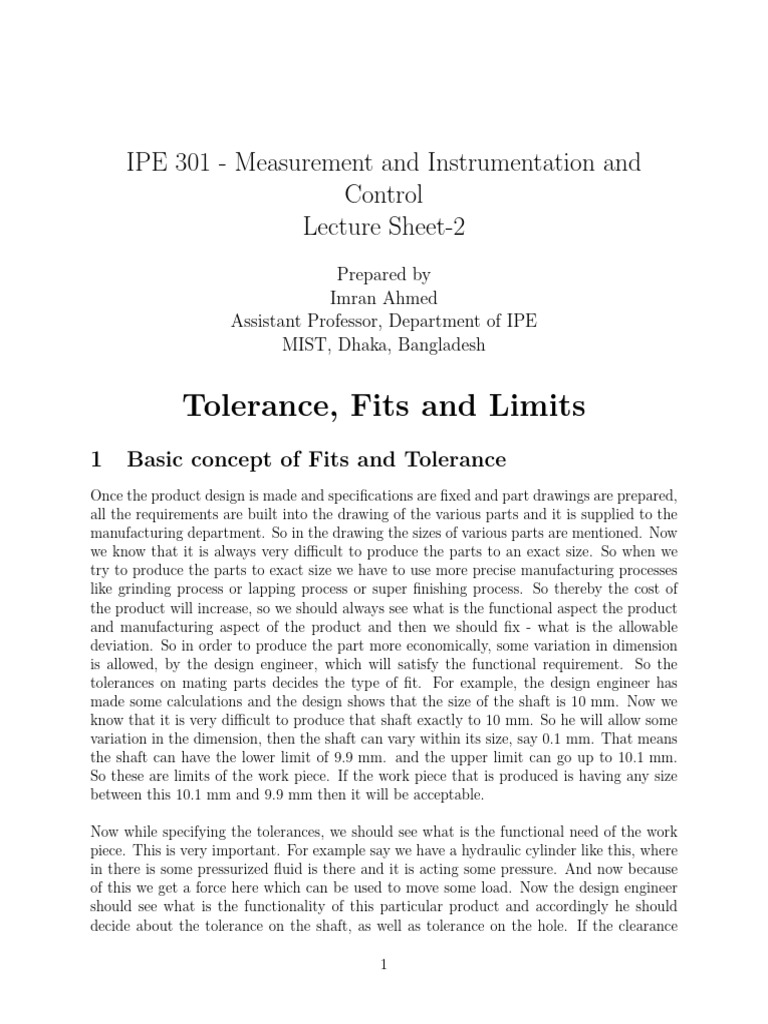 IPE 301 - Measurement and Instrumentation and Control
Lecture Sheet-2

Prepared by
Imran Ahmed
Assistant Professor, Department of IPE
MIST, Dhaka, Bangladesh

Tolerance, Fits and Limits

1 Basic concept of Fits and Tolerance

Once the product design is made and specifications are fixed and part drawings are prepared, all the requirements are built into the drawing of the various parts and it is supplied to the manufacturing department. So in the drawing the sizes of various parts are mentioned. Now we know that it is always very difficult to produce the parts to an exact size. So when we try to produce the parts to exact size we have to use more precise manufacturing processes like grinding process or lapping process or super finishing process. So thereby the cost of the product will increase, so we should always see what is the functional aspect the product and manufacturing aspect of the product and then we should fix - what is the allowable deviation. So in order to produce the part more economically, some variation in dimension is allowed, by the design engineer, which will satisfy the functional requirement. So the tolerances on mating parts decides the type of fit. For example, the design engineer has made some calculations and the design shows that the size of the shaft is 10 mm. Now we know that it is very difficult to produce that shaft exactly to 10 mm. So he will allow some variation in the dimension, then the shaft can vary within its size, say 0.1 mm. That means the shaft can have the lower limit of 9.9 mm. and the upper limit can go up to 10.1 mm. So these are limits of the work piece. If the work piece that is produced is having any size between this 10.1 mm and 9.9 mm then it will be acceptable.

Now while specifying the tolerances, we should see what is the functional need of the work piece. This is very important. For example say we have a hydraulic cylinder like this, where in there is some pressurized fluid is there and it is acting some pressure. And now because of this we get a force here which can be used to move some load. Now the design engineer should see what is the functionality of this particular product and accordingly he should decide about the tolerance on the shaft, as well as tolerance on the hole. If the clearance

1